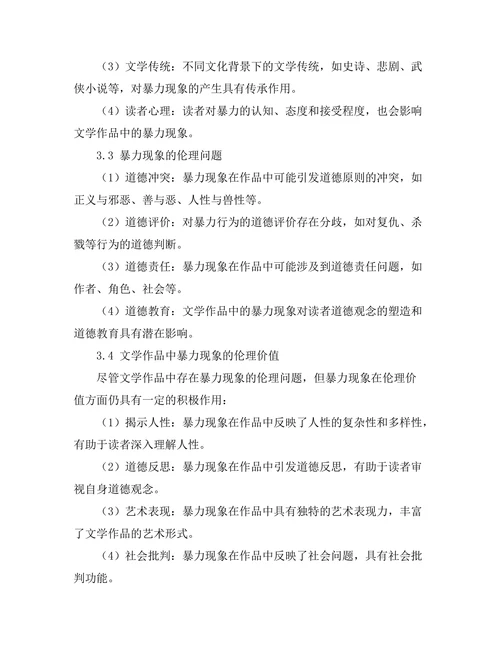 （3）文学传统：不同文化背景下的文学传统，如史诗、悲剧、武侠小说等，对暴力现象的产生具有传承作用。

（4）读者心理：读者对暴力的认知、态度和接受程度，也会影响文学作品中的暴力现象。

3.3 暴力现象的伦理问题

（1）道德冲突：暴力现象在作品中可能引发道德原则的冲突，如正义与邪恶、善与恶、人性与兽性等。

（2）道德评价：对暴力行为的道德评价存在分歧，如对复仇、杀戮等行为的道德判断。

（3）道德责任：暴力现象在作品中可能涉及到道德责任问题，如作者、角色、社会等。

（4）道德教育：文学作品中的暴力现象对读者道德观念的塑造和道德教育具有潜在影响。

3.4 文学作品中暴力现象的伦理价值

尽管文学作品中存在暴力现象的伦理问题，但暴力现象在伦理价值方面仍具有一定的积极作用：

（1）揭示人性：暴力现象在作品中反映了人性的复杂性和多样性，有助于读者深入理解人性。

（2）道德反思：暴力现象在作品中引发道德反思，有助于读者审视自身道德观念。

（3）艺术表现：暴力现象在作品中具有独特的艺术表现力，丰富了文学作品的艺术形式。

（4）社会批判：暴力现象在作品中反映了社会问题，具有社会批判功能。